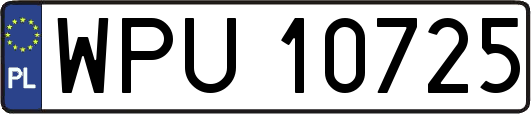 PL
WPU 10725